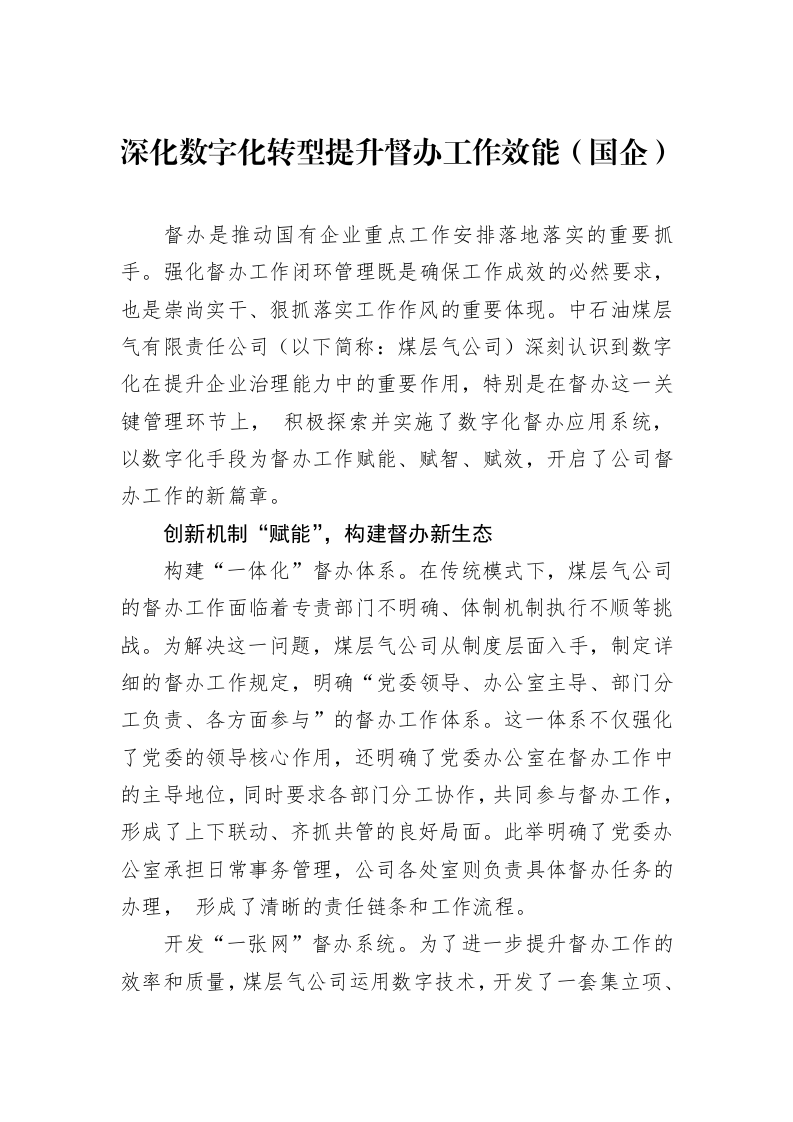 深化数字化转型提升督办工作效能（国企）

督办是推动国有企业重点工作安排落地落实的重要抓手。强化督办工作闭环管理既是确保工作成效的必然要求，也是崇尚实干、狠抓落实工作作风的重要体现。中石油煤层气有限责任公司（以下简称：煤层气公司）深刻认识到数字化在提升企业治理能力中的重要作用，特别是在督办这一关键管理环节上，积极探索并实施了数字化督办应用系统，以数字化手段为督办工作赋能、赋智、赋效，开启了公司督办工作的新篇章。

创新机制“赋能”，构建督办新生态

构建“一体化”督办体系。在传统模式下，煤层气公司的督办工作面临着专责部门不明确、体制机制执行不顺等挑战。为解决这一问题，煤层气公司从制度层面入手，制定详细的督办工作规定，明确“党委领导、办公室主导、部门分工负责、各方面参与”的督办工作体系。这一体系不仅强化了党委的领导核心作用，还明确了党委办公室在督办工作中的主导地位，同时要求各部门分工协作，共同参与督办工作，形成了上下联动、齐抓共管的良好局面。此举明确了党委办公室承担日常事务管理，公司各处室则负责具体督办任务的办理，形成了清晰的责任链条和工作流程。

开发“一张网”督办系统。为了进一步提升督办工作的效率和质量，煤层气公司运用数字技术，开发了一套集立项、